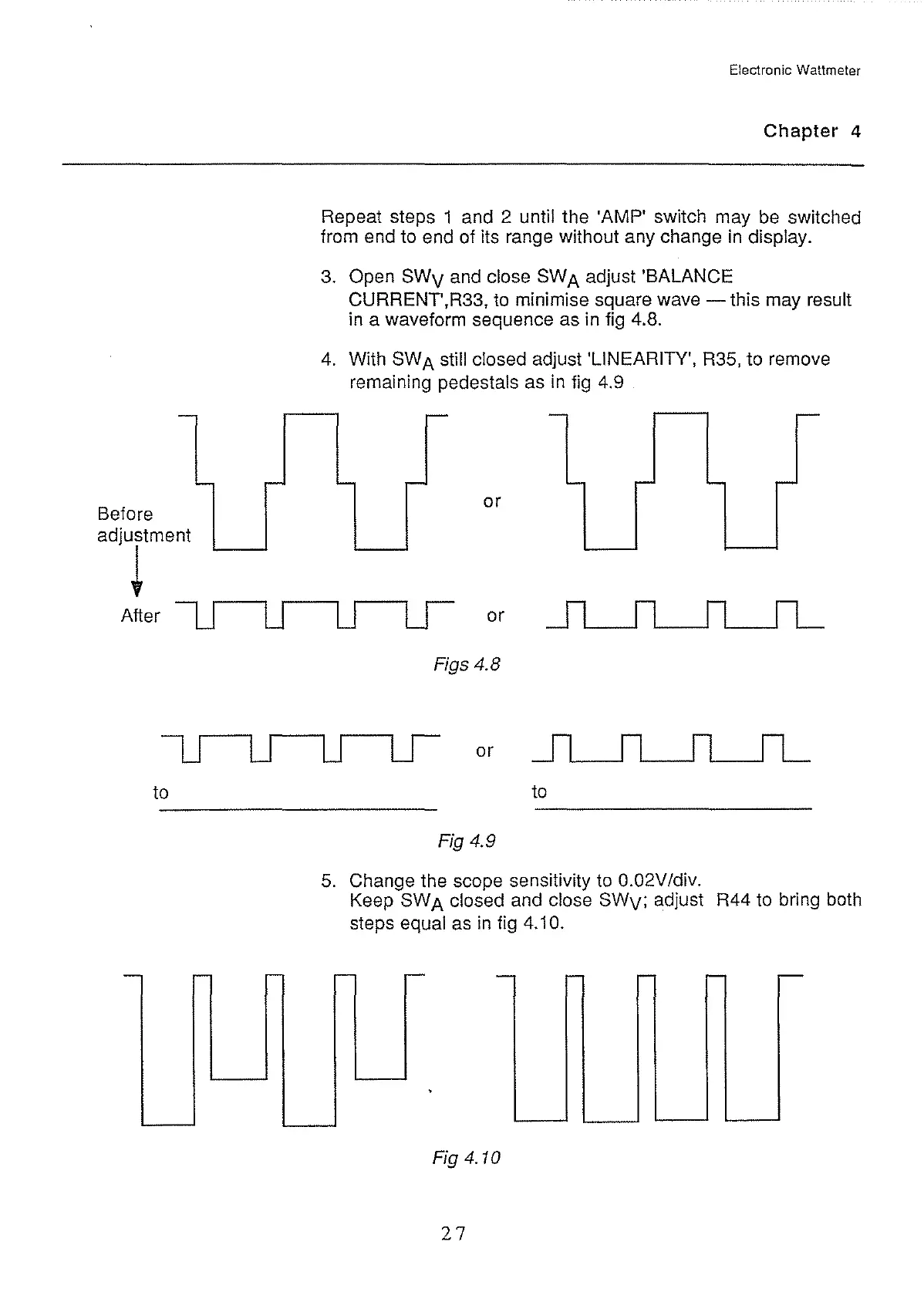 Electronic Wattmeter

Chapter 4

Repeat steps 1 and 2 until the 'AMP' switch may be switched from end to end of its range without any change in display.

3. Open $SW_V$ and close $SW_A$ adjust 'BALANCE CURRENT',R33, to minimise square wave — this may result in a waveform sequence as in fig 4.8.

4. With $SW_A$ still closed adjust 'LINEARITY', R35, to remove remaining pedestals as in fig 4.9

Before adjustment

or

After

or

Figs 4.8

or

to

to

Fig 4.9

5. Change the scope sensitivity to 0.02V/div. Keep $SW_A$ closed and close $SW_V$; adjust R44 to bring both steps equal as in fig 4.10.

Fig 4.10

27